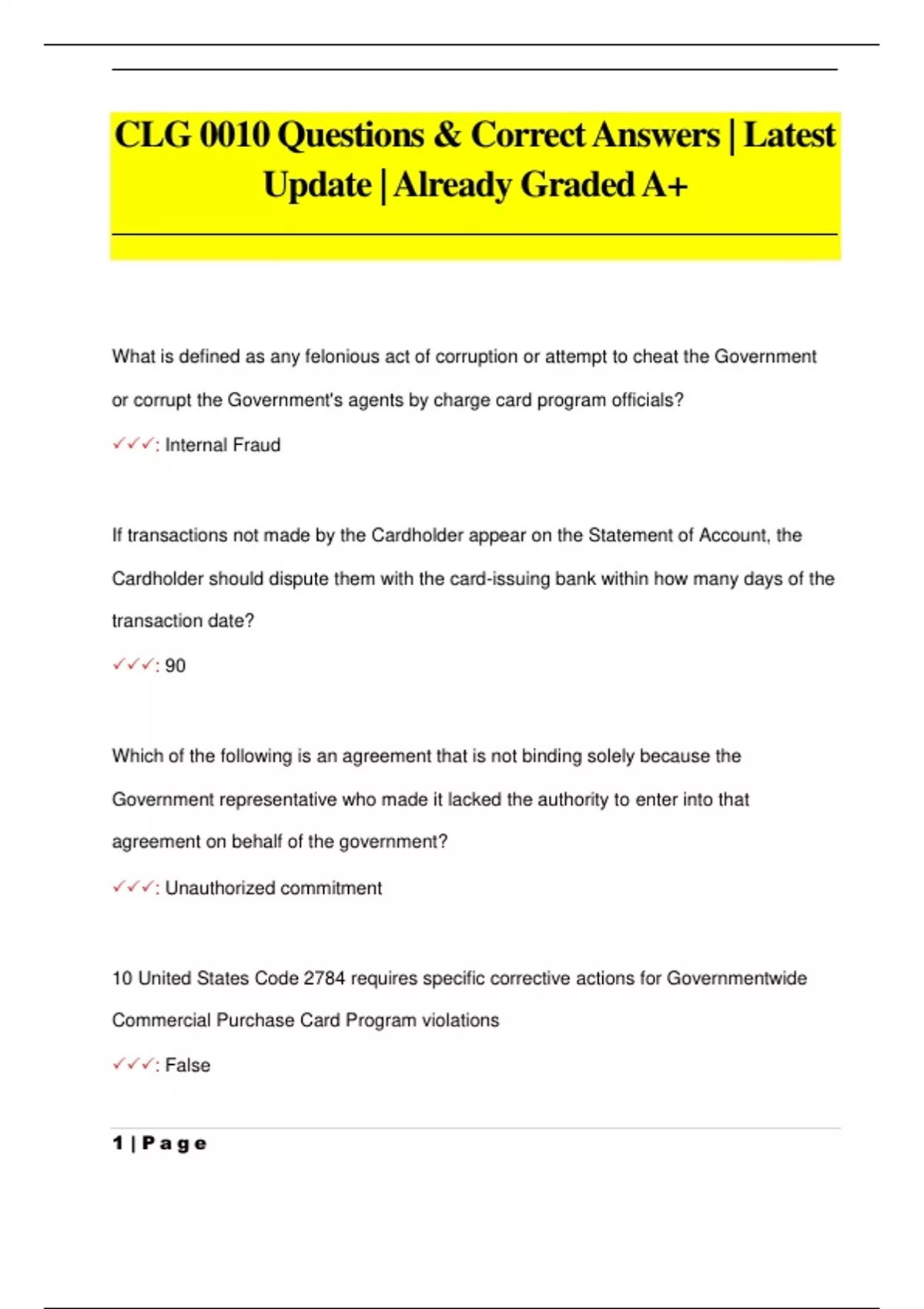 CLG 0010 Questions & Correct Answers | Latest Update | Already Graded A+

What is defined as any felonious act of corruption or attempt to cheat the Government or corrupt the Government's agents by charge card program officials?

✓✓✓: Internal Fraud

If transactions not made by the Cardholder appear on the Statement of Account, the Cardholder should dispute them with the card-issuing bank within how many days of the transaction date?

✓✓✓: 90

Which of the following is an agreement that is not binding solely because the Government representative who made it lacked the authority to enter into that agreement on behalf of the government?

✓✓✓: Unauthorized commitment

10 United States Code 2784 requires specific corrective actions for Governmentwide Commercial Purchase Card Program violations

✓✓✓: False

1 | Page